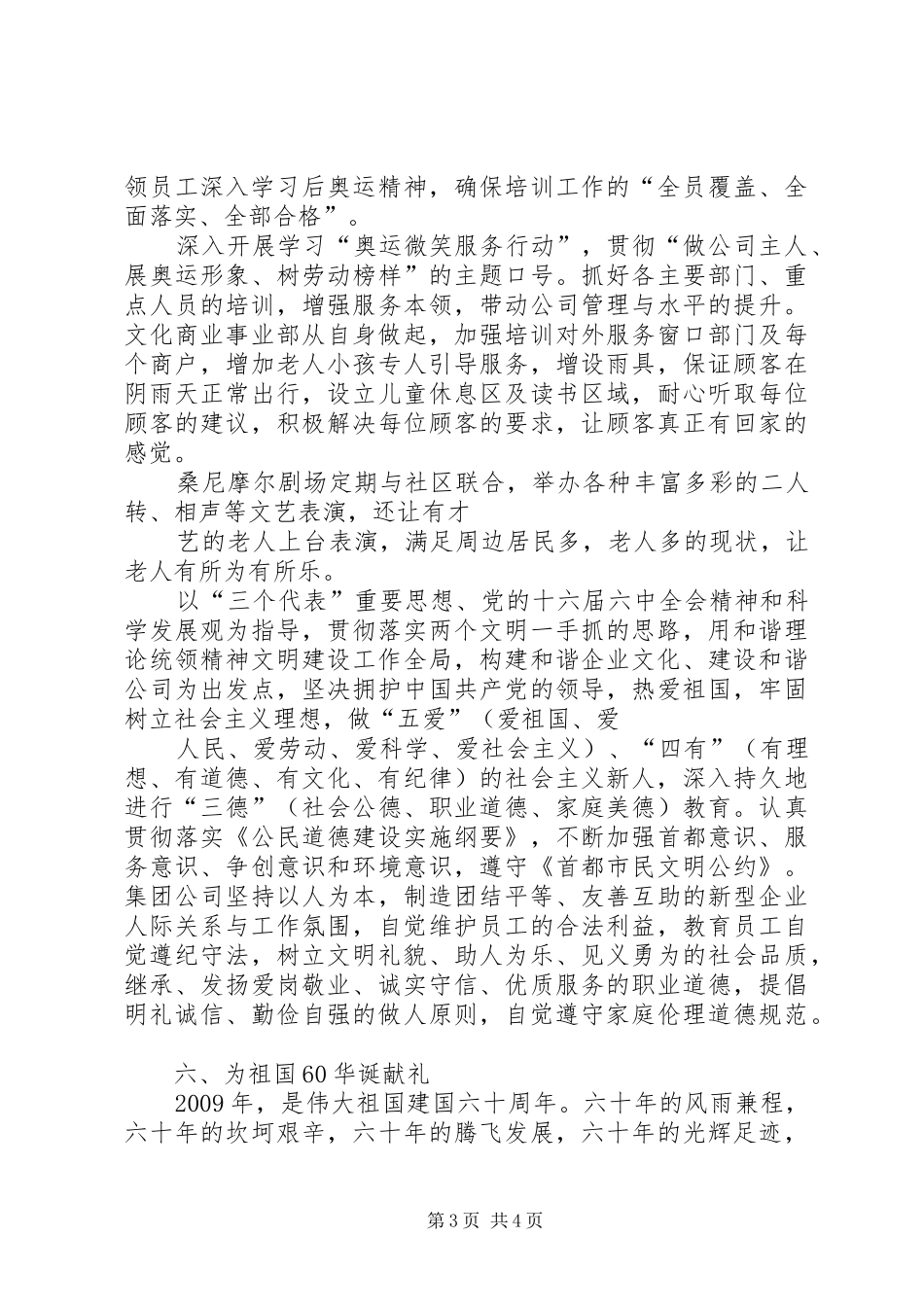 领员工深入学习后奥运精神，确保培训工作的“全员覆盖、全面落实、全部合格”。

深入开展学习“奥运微笑服务行动”，贯彻“做公司主人、展奥运形象、树劳动榜样”的主题口号。抓好各主要部门、重点人员的培训，增强服务本领，带动公司管理与水平的提升。文化商业事业部从自身做起，加强培训对外服务窗口部门及每个商户，增加老人小孩专人引导服务，增设雨具，保证顾客在阴雨天正常出行，设立儿童休息区及读书区域，耐心听取每位顾客的建议，积极解决每位顾客的要求，让顾客真正有回家的感觉。

桑尼摩尔剧场定期与社区联合，举办各种丰富多彩的二人转、相声等文艺表演，还让有才

艺的老人上台表演，满足周边居民多，老人多的现状，让老人有所为有所乐。

以“三个代表”重要思想、党的十六届六中全会精神和科学发展观为指导，贯彻落实两个文明一手抓的思路，用和谐理论统领精神文明建设工作全局，构建和谐企业文化、建设和谐公司为出发点，坚决拥护中国共产党的领导，热爱祖国，牢固树立社会主义理想，做“五爱”（爱祖国、爱

人民、爱劳动、爱科学、爱社会主义）、“四有”（有理想、有道德、有文化、有纪律）的社会主义新人，深入持久地进行“三德”（社会公德、职业道德、家庭美德）教育。认真贯彻落实《公民道德建设实施纲要》，不断加强首都意识、服务意识、争创意识和环境意识，遵守《首都市民文明公约》。集团公司坚持以人为本，制造团结平等、友善互助的新型企业人际关系与工作氛围，自觉维护员工的合法利益，教育员工自觉遵纪守法，树立文明礼貌、助人为乐、见义勇为的社会品质，继承、发扬爱岗敬业、诚实守信、优质服务的职业道德，提倡明礼诚信、勤俭自强的做人原则，自觉遵守家庭伦理道德规范。

六、为祖国60华诞献礼

2009年，是伟大祖国建国六十周年。六十年的风雨兼程，六十年的坎坷艰辛，六十年的腾飞发展，六十年的光辉足迹，

第3页 共4页